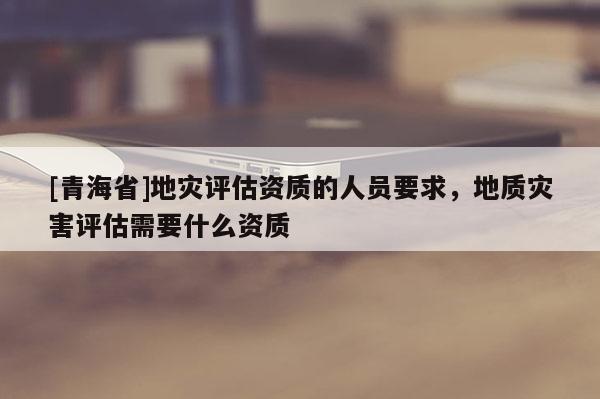 [青海省]地灾评估资质的人员要求，地质灾害评估需要什么资质